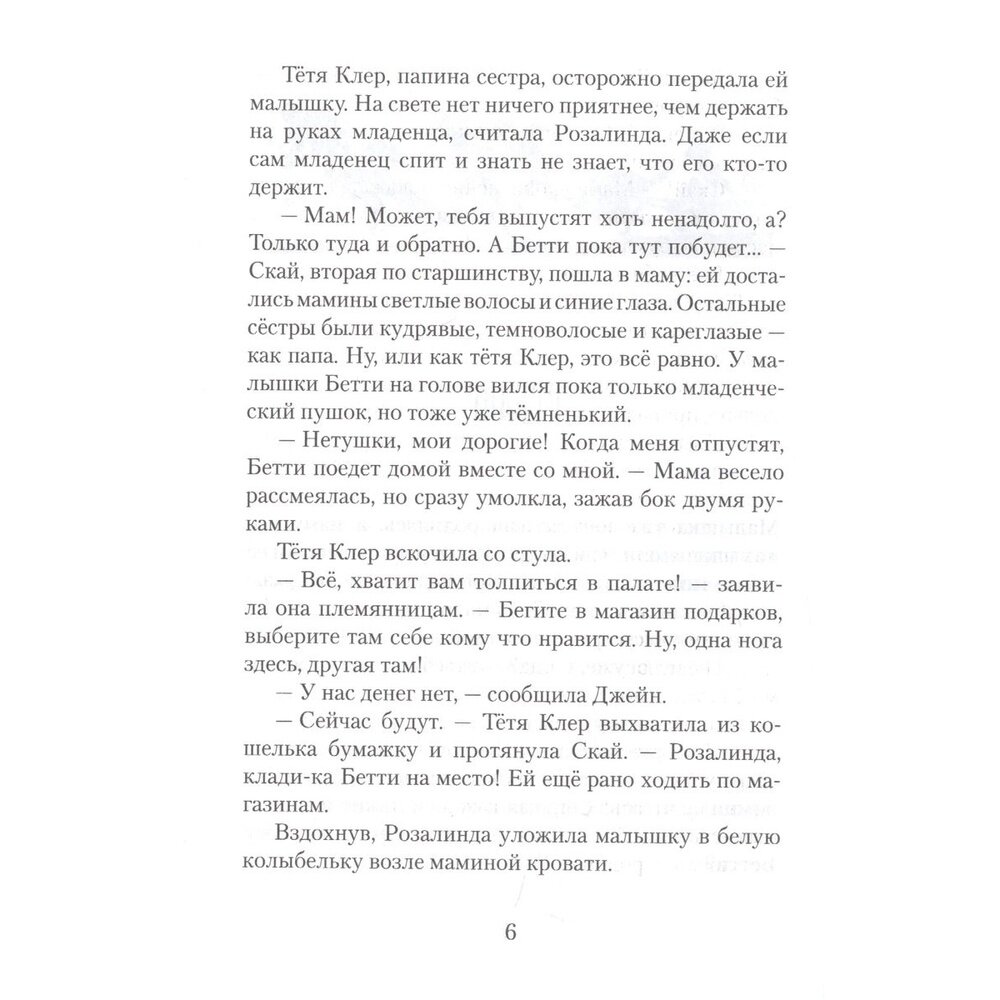 Тётя Клер, папина сестра, осторожно передала ей малышку. На свете нет ничего приятнее, чем держать на руках младенца, считала Розалинда. Даже если сам младенец спит и знать не знает, что его кто-то держит.

— Мам! Может, тебя выпустят хоть ненадолго, а? Только туда и обратно. А Бетти пока тут побудет... — Скай, вторая по старшинству, пошла в маму: ей достались мамины светлые волосы и синие глаза. Остальные сёстры были кудрявые, темноволосые и кареглазые — как папа. Ну, или как тётя Клер, это всё равно. У малышки Бетти на голове вился пока только младенческий пушок, но тоже уже тёмненький.

— Нетушки, мои дорогие! Когда меня отпустят, Бетти поедет домой вместе со мной. — Мама весело рассмеялась, но сразу умолкла, зажав бок двумя руками.

Тётя Клер вскочила со стула.

— Всё, хватит вам толпиться в палате! — заявила она племянницам. — Бегите в магазин подарков, выберите там себе кому что нравится. Ну, одна нога здесь, другая там!

— У нас денег нет, — сообщила Джейн.

— Сейчас будут. — Тётя Клер выхватила из кошелька бумажку и протянула Скай. — Розалинда, клади-ка Бетти на место! Ей ещё рано ходить по магазинам.

Вздохнув, Розалинда уложила малышку в белую колыбельку возле маминой кровати.

6